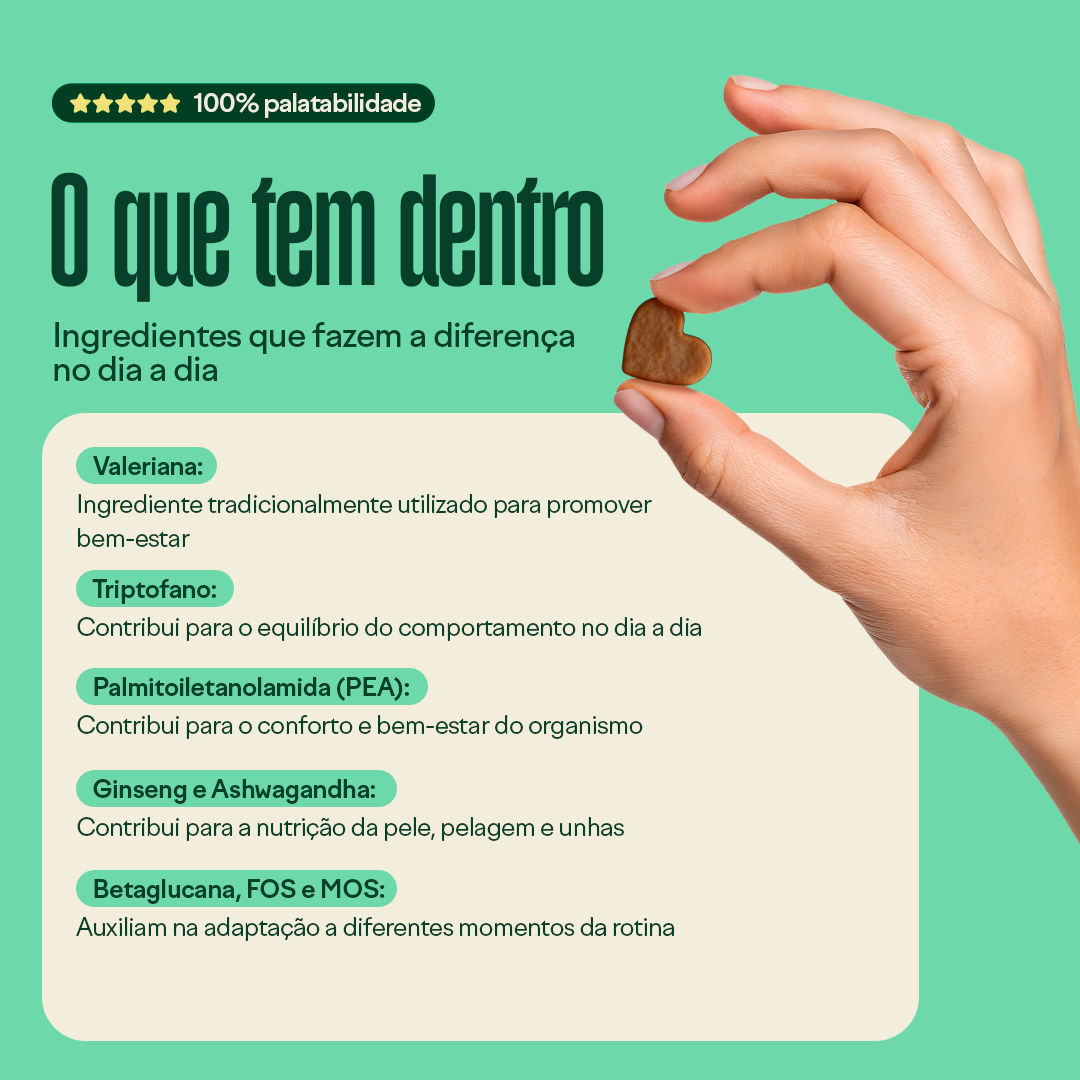 ★★★★★ 100% palatabilidade

O que tem dentro

Ingredientes que fazem a diferença no dia a dia

Valeriana:
Ingrediente tradicionalmente utilizado para promover bem-estar

Triptofano:
Contribui para o equilíbrio do comportamento no dia a dia

Palmitoiletanolamida (PEA):
Contribui para o conforto e bem-estar do organismo

Ginseng e Ashwagandha:
Contribui para a nutrição da pele, pelagem e unhas

Betaglucana, FOS e MOS:
Auxiliam na adaptação a diferentes momentos da rotina